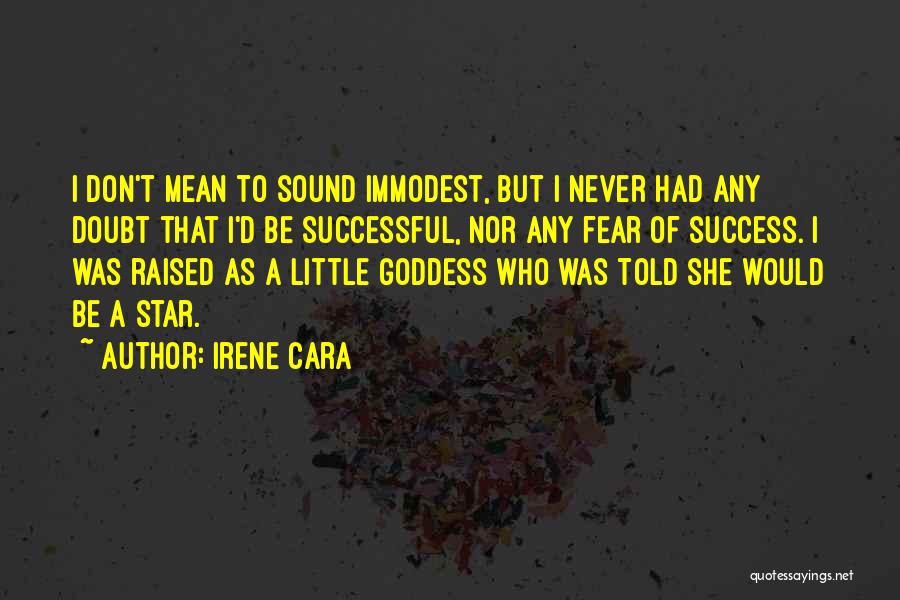 I DON'T MEAN TO SOUND IMMODEST, BUT I NEVER HAD ANY DOUBT THAT I'D BE SUCCESSFUL, NOR ANY FEAR OF SUCCESS. I WAS RAISED AS A LITTLE GODDESS WHO WAS TOLD SHE WOULD BE A STAR.

~ AUTHOR: IRENE CARA

quotessayings.net